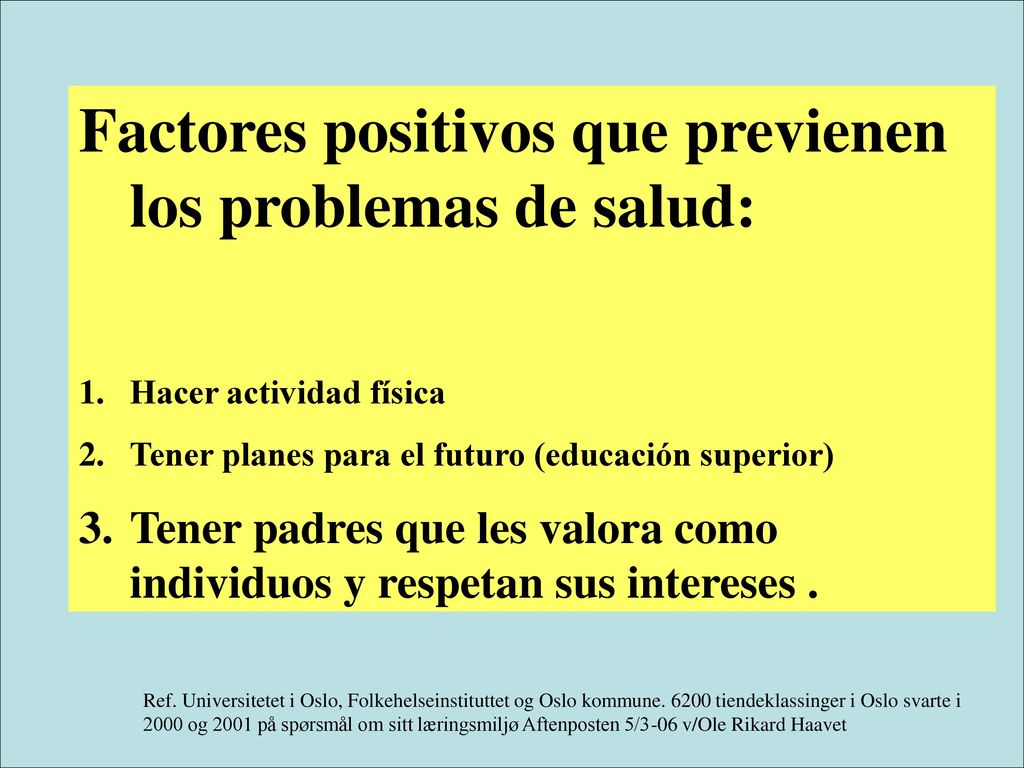 Factores positivos que previenen los problemas de salud:

1. Hacer actividad física
2. Tener planes para el futuro (educación superior)
3. Tener padres que les valora como individuos y respetan sus intereses .

Ref. Universitetet i Oslo, Folkehelseinstituttet og Oslo kommune. 6200 tiendeklassinger i Oslo svarte i 2000 og 2001 på spørsmål om sitt læringsmiljø Aftenposten 5/3-06 v/Ole Rikard Haavet